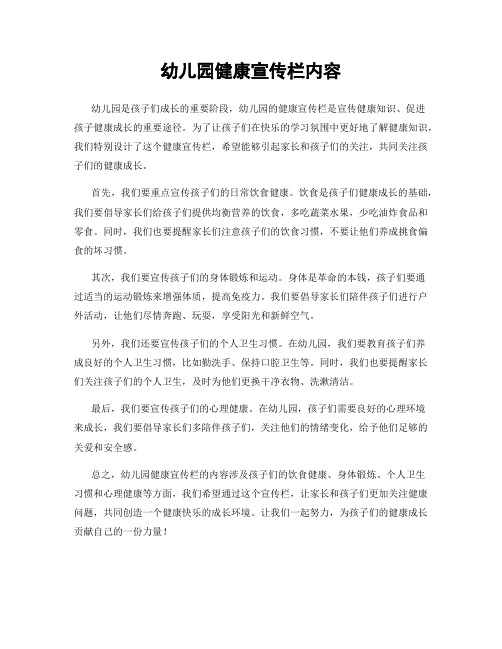 幼儿园健康宣传栏内容

幼儿园是孩子们成长的重要阶段，幼儿园的健康宣传栏是宣传健康知识、促进孩子健康成长的重要途径。为了让孩子们在快乐的学习氛围中更好地了解健康知识，我们特别设计了这个健康宣传栏，希望能够引起家长和孩子们的关注，共同关注孩子们的健康成长。

首先，我们要重点宣传孩子们的日常饮食健康。饮食是孩子们健康成长的基础，我们要倡导家长们给孩子们提供均衡营养的饮食，多吃蔬菜水果，少吃油炸食品和零食。同时，我们也要提醒家长们注意孩子们的饮食习惯，不要让他们养成挑食偏食的坏习惯。

其次，我们要宣传孩子们的身体锻炼和运动。身体是革命的本钱，孩子们要通过适当的运动锻炼来增强体质，提高免疫力。我们要倡导家长们陪伴孩子们进行户外活动，让他们尽情奔跑、玩耍，享受阳光和新鲜空气。

另外，我们还要宣传孩子们的个人卫生习惯。在幼儿园，我们要教育孩子们养成良好的个人卫生习惯，比如勤洗手、保持口腔卫生等。同时，我们也要提醒家长们关注孩子们的个人卫生，及时为他们更换干净衣物、洗漱清洁。

最后，我们要宣传孩子们的心理健康。在幼儿园，孩子们需要良好的心理环境来成长，我们要倡导家长们多陪伴孩子们，关注他们的情绪变化，给予他们足够的关爱和安全感。

总之，幼儿园健康宣传栏的内容涉及孩子们的饮食健康、身体锻炼、个人卫生习惯和心理健康等方面，我们希望通过这个宣传栏，让家长和孩子们更加关注健康问题，共同创造一个健康快乐的成长环境。让我们一起努力，为孩子们的健康成长贡献自己的一份力量！